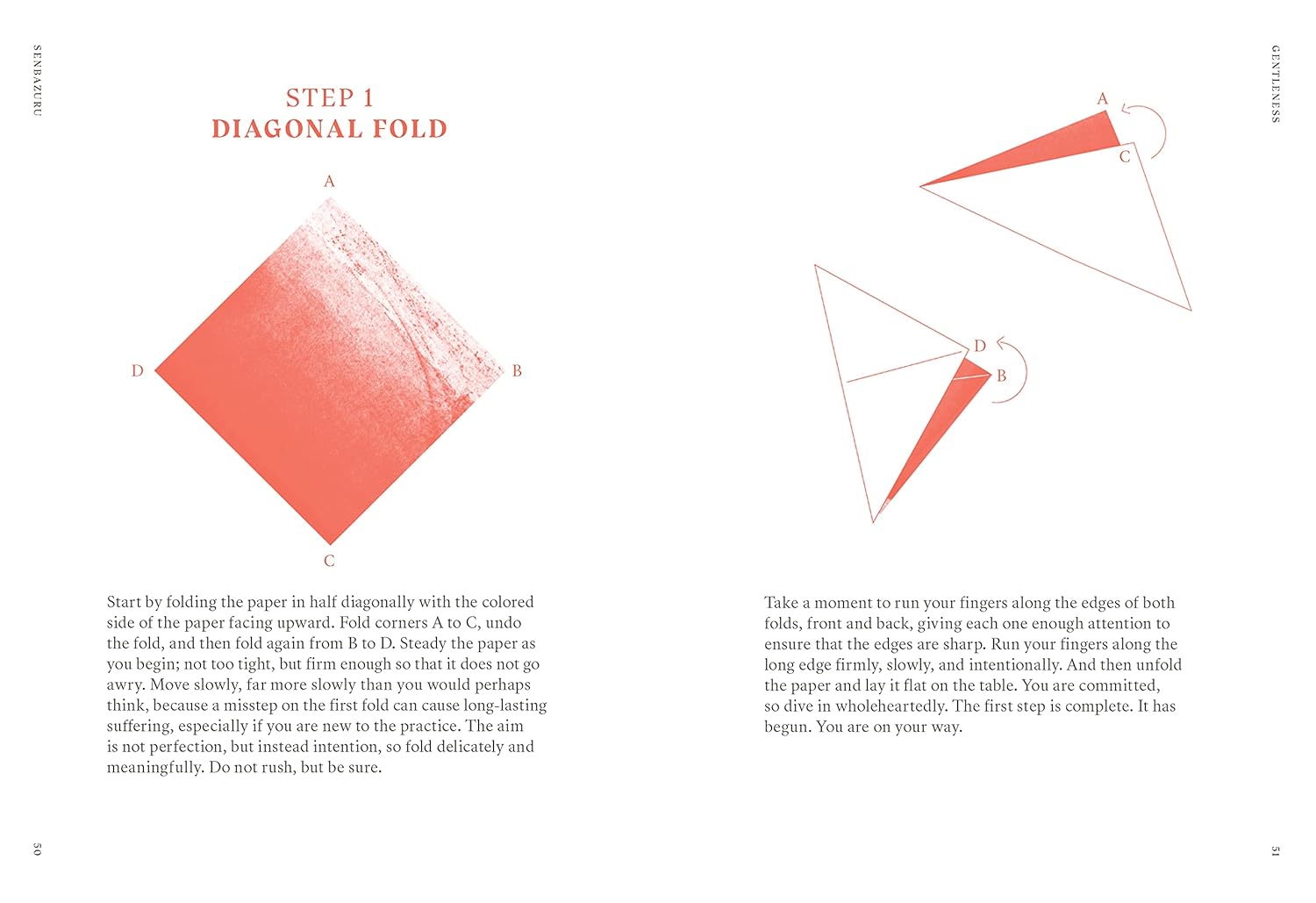 SENBAZURU

STEP 1
DIAGONAL FOLD

A

D

B

C

Start by folding the paper in half diagonally with the colored side of the paper facing upward. Fold corners A to C, undo the fold, and then fold again from B to D. Steady the paper as you begin; not too tight, but firm enough so that it does not go awry. Move slowly, far more slowly than you would perhaps think, because a misstep on the first fold can cause long-lasting suffering, especially if you are new to the practice. The aim is not perfection, but instead intention, so fold delicately and meaningfully. Do not rush, but be sure.

50

GENTLENESS

A

C

D

B

Take a moment to run your fingers along the edges of both folds, front and back, giving each one enough attention to ensure that the edges are sharp. Run your fingers along the long edge firmly, slowly, and intentionally. And then unfold the paper and lay it flat on the table. You are committed, so dive in wholeheartedly. The first step is complete. It has begun. You are on your way.

51